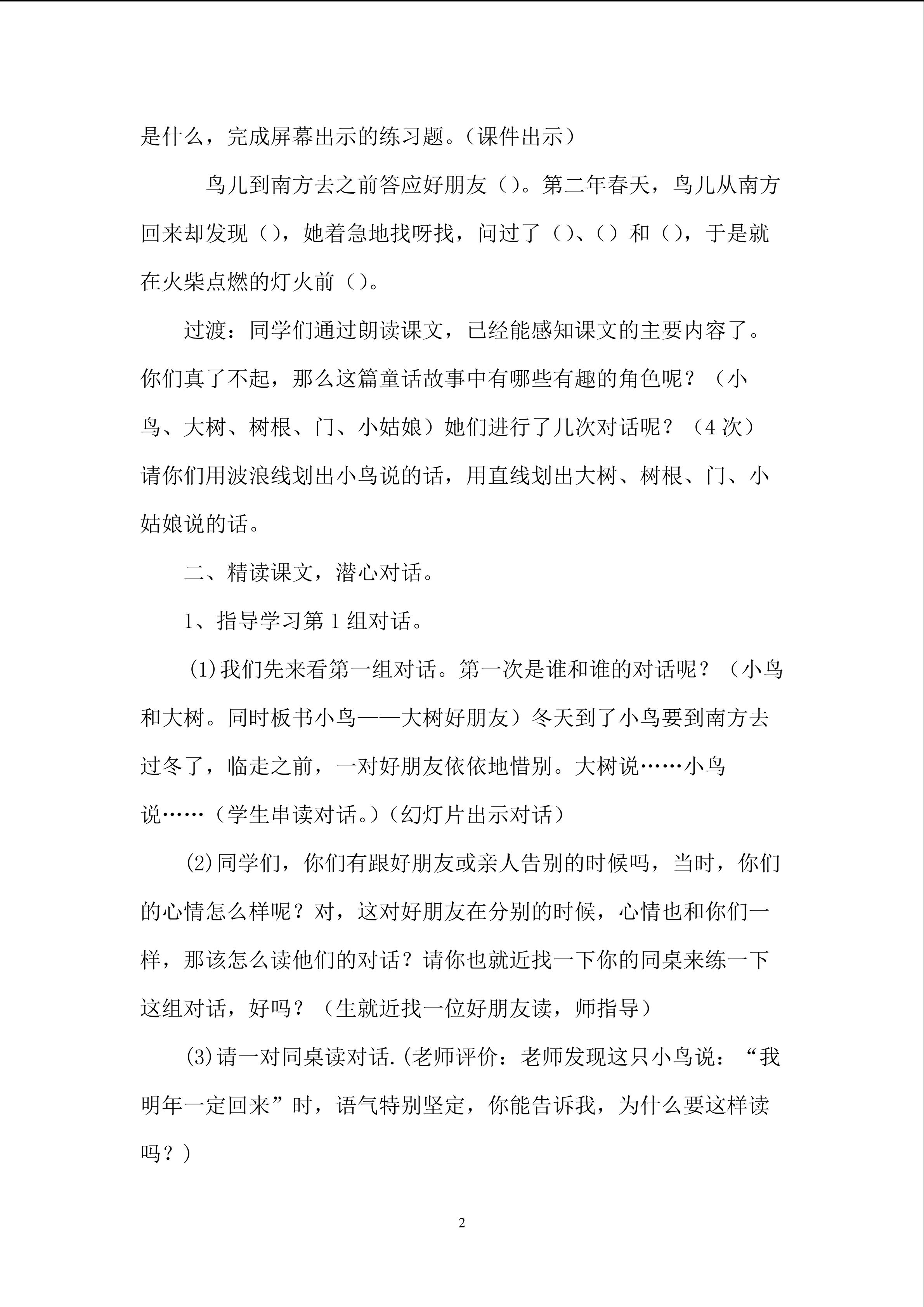 是什么，完成屏幕出示的练习题。(课件出示)

鸟儿到南方去之前答应好朋友()。第二年春天，鸟儿从南方回来却发现()，她着急地找呀找，问过了()、()和()，于是就在火柴点燃的灯火前()。

过渡：同学们通过朗读课文，已经能感知课文的主要内容了。你们真了不起，那么这篇童话故事中有哪些有趣的角色呢？(小鸟、大树、树根、门、小姑娘)她们进行了几次对话呢？(4次)请你们用波浪线划出小鸟说的话，用直线划出大树、树根、门、小姑娘说的话。

二、精读课文，潜心对话。

1、指导学习第1组对话。

(1)我们先来看第一组对话。第一次是谁和谁的对话呢？(小鸟和大树。同时板书小鸟——大树好朋友)冬天到了小鸟要到南方去过冬了，临走之前，一对好朋友依依地惜别。大树说……小鸟说……(学生串读对话。)(幻灯片出示对话)

(2)同学们，你们有跟好朋友或亲人告别的时候吗，当时，你们的心情怎么样呢？对，这对好朋友在分别的时候，心情也和你们一样，那该怎么读他们的对话？请你也就近找一下你的同桌来练一下这组对话，好吗？(生就近找一位好朋友读，师指导)

(3)请一对同桌读对话.(老师评价：老师发现这只小鸟说：“我明年一定回来”时，语气特别坚定，你能告诉我，为什么要这样读吗？)

2